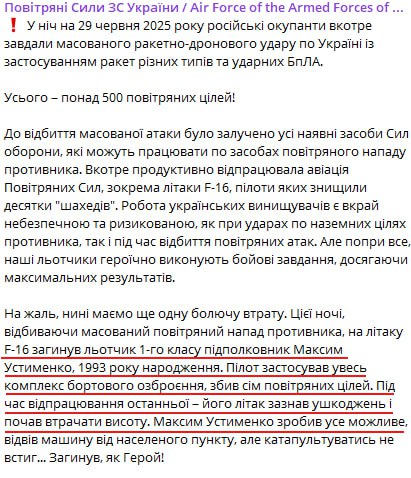 Повітряні Сили ЗС України / Air Force of the Armed Forces of ...
❗ У ніч на 29 червня 2025 року російські окупанти вкотре завдали масованого ракетно-дронового удару по Україні із застосуванням ракет різних типів та ударних БпЛА.

Усього – понад 500 повітряних цілей!

До відбиття масованої атаки було залучено усі наявні засоби Сил оборони, які можуть працювати по засобах повітряного нападу противника. Вкотре продуктивно відпрацювала авіація Повітряних Сил, зокрема літаки F-16, пілоти яких знищили десятки "шахедів". Робота українських винищувачів є вкрай небезпечною та ризикованою, як при ударах по наземних цілях противника, так і під час відбиття повітряних атак. Але попри все, наші льотчики героїчно виконують бойові завдання, досягаючи максимальних результатів.

На жаль, нині маємо ще одну болючу втрату. Цієї ночі, відбиваючи масований повітряний напад противника, на літаку F-16 загинув льотчик 1-го класу підполковник Максим Устименко, 1993 року народження. Пілот застосував увесь комплекс бортового озброєння, збив сім повітряних цілей. Під час відпрацювання останньої – його літак зазнав ушкоджень і почав втрачати висоту. Максим Устименко зробив усе можливе, відвів машину від населеного пункту, але катапультуватись не встиг... Загинув, як Герой!